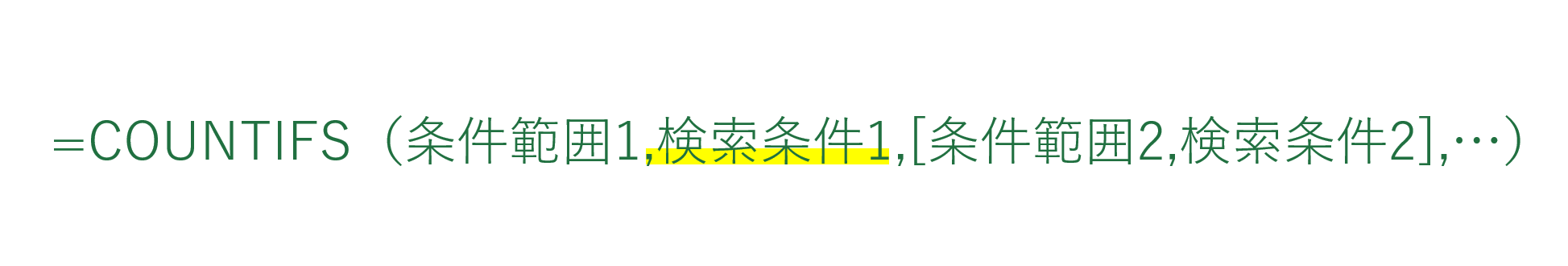 =COUNTIFS（条件範囲1,検索条件1,[条件範囲2,検索条件2],…）